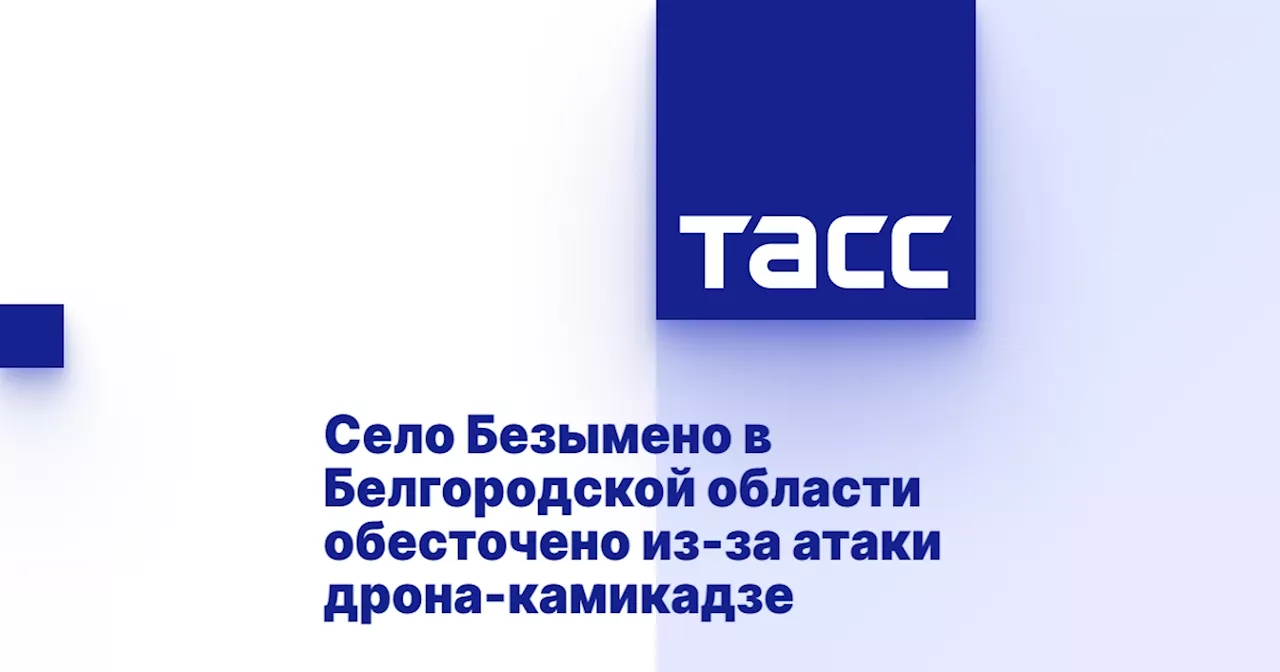 ТАСС

Село Безымено в Белгородской области обесточено из-за атаки дрона-камикадзе